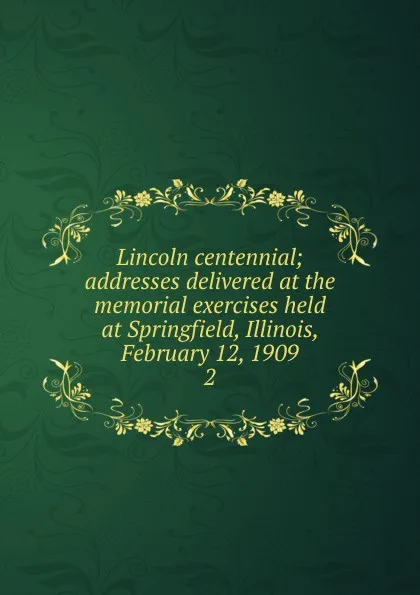 Lincoln centennial; addresses delivered at the memorial exercises held at Springfield, Illinois, February 12, 1909
2